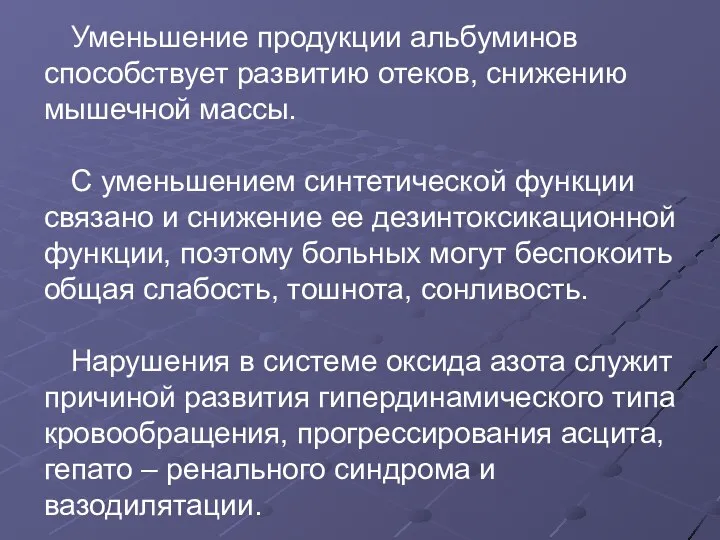 Уменьшение продукции альбуминов способствует развитию отеков, снижению мышечной массы.

С уменьшением синтетической функции связано и снижение ее дезинтоксикационной функции, поэтому больных могут беспокоить общая слабость, тошнота, сонливость.

Нарушения в системе оксида азота служит причиной развития гипердинамического типа кровообращения, прогрессирования асцита, гепато – ренального синдрома и вазодилятации.